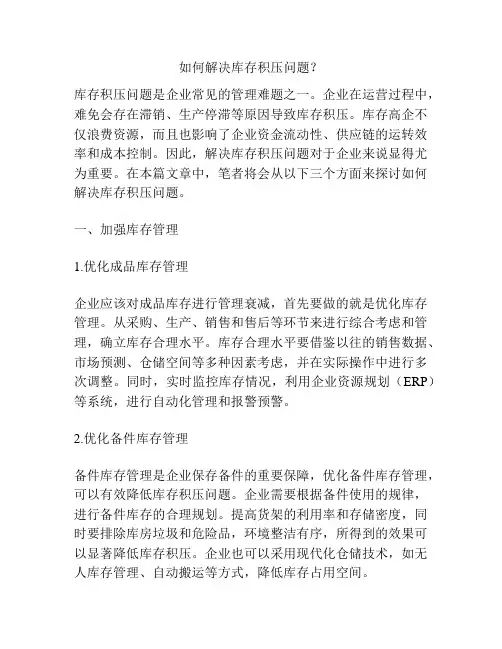 如何解决库存积压问题？

库存积压问题是企业常见的管理难题之一。企业在运营过程中，难免会存在滞销、生产停滞等原因导致库存积压。库存高企不仅浪费资源，而且也影响了企业资金流动性、供应链的运转效率和成本控制。因此，解决库存积压问题对于企业来说显得尤为重要。在本篇文章中，笔者将会从以下三个方面来探讨如何解决库存积压问题。

一、加强库存管理

1.优化成品库存管理

企业应该对成品库存进行管理衰减，首先要做的就是优化库存管理。从采购、生产、销售和售后等环节来进行综合考虑和管理，确立库存合理水平。库存合理水平要借鉴以往的销售数据、市场预测、仓储空间等多种因素考虑，并在实际操作中进行多次调整。同时，实时监控库存情况，利用企业资源规划（ERP）等系统，进行自动化管理和报警预警。

2.优化备件库存管理

备件库存管理是企业保存备件的重要保障，优化备件库存管理，可以有效降低库存积压问题。企业需要根据备件使用的规律，进行备件库存的合理规划。提高货架的利用率和存储密度，同时要排除库房垃圾和危险品，环境整洁有序，所得到的效果可以显著降低库存积压。企业也可以采用现代化仓储技术，如无人库存管理、自动搬运等方式，降低库存占用空间。